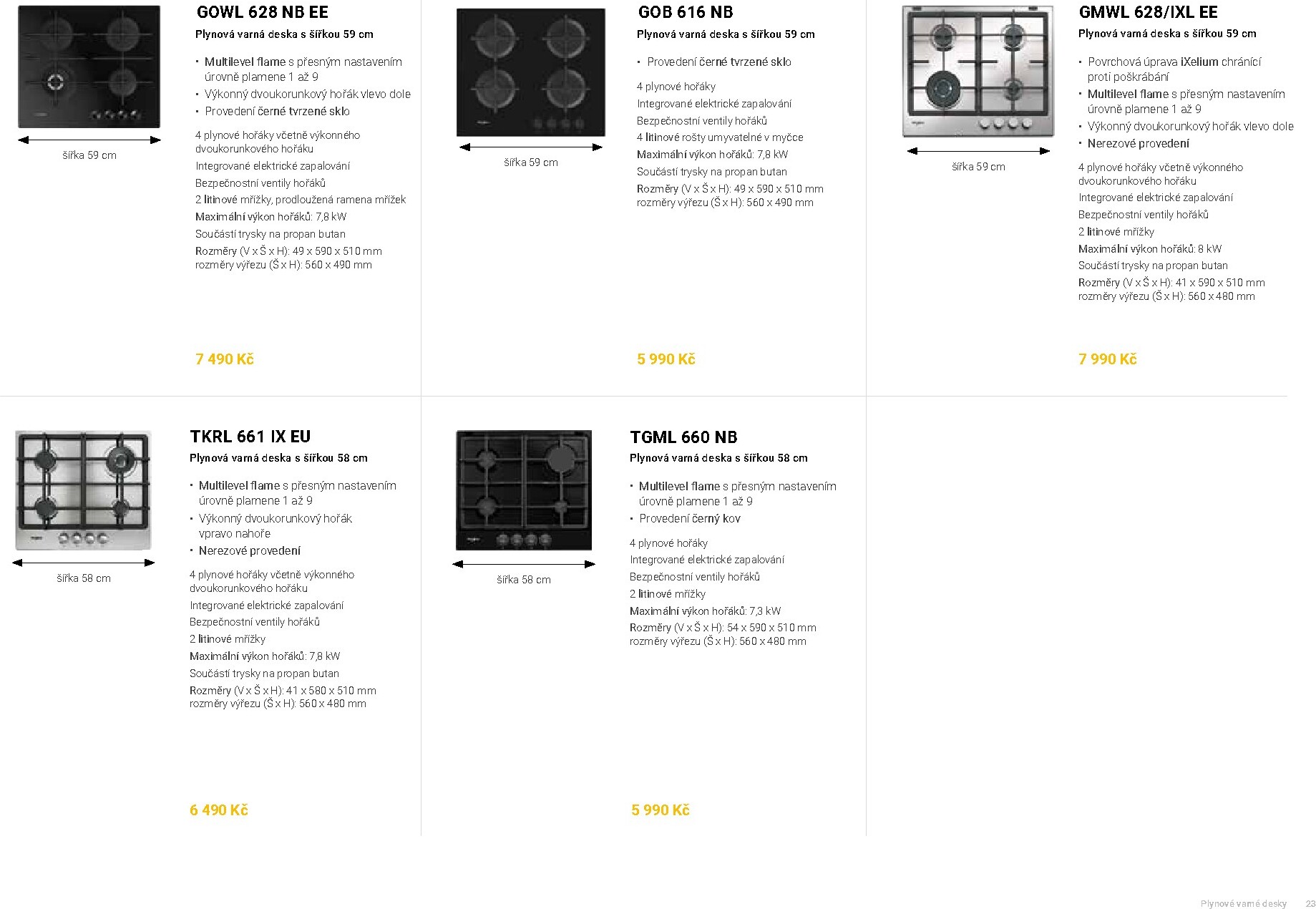 šířka 59 cm

GOWL 628 NB EE
Plynová varná deska s šířkou 59 cm

• Multilevel flame s přesným nastavením úrovně plamene 1 až 9
• Výkonný dvoukorunkový hořák vlevo dole
• Provedení černé tvrzené sklo

4 plynové hořáky včetně výkonného dvoukorunkového hořáku
Integrované elektrické zapalování
Bezpečnostní ventily hořáků
2 litinové mřížky, prodloužená ramena mřížek
Maximální výkon hořáků: 7,8 kW
Součástí trysky na propan butan
Rozměry (V x Š x H): 49 x 590 x 510 mm
rozměry výřezu (Š x H): 560 x 490 mm

7 490 Kč

šířka 59 cm

GOB 616 NB
Plynová varná deska s šířkou 59 cm

• Provedení černé tvrzené sklo

4 plynové hořáky
Integrované elektrické zapalování
Bezpečnostní ventily hořáků
4 litinové rošty umyvatelné v myčce
Maximální výkon hořáků: 7,8 kW
Součástí trysky na propan butan
Rozměry (V x Š x H): 49 x 590 x 510 mm
rozměry výřezu (Š x H): 560 x 490 mm

5 990 Kč

šířka 59 cm

GMWL 628/IXL EE
Plynová varná deska s šířkou 59 cm

• Povrchová úprava iXelium chránící proti poškrábání
• Multilevel flame s přesným nastavením úrovně plamene 1 až 9
• Výkonný dvoukorunkový hořák vlevo dole
• Nerezové provedení

4 plynové hořáky včetně výkonného dvoukorunkového hořáku
Integrované elektrické zapalování
Bezpečnostní ventily hořáků
2 litinové mřížky
Maximální výkon hořáků: 8 kW
Součástí trysky na propan butan
Rozměry (V x Š x H): 41 x 590 x 510 mm
rozměry výřezu (Š x H): 560 x 480 mm

7 990 Kč

šířka 58 cm

TKRL 661 IX EU
Plynová varná deska s šířkou 58 cm

• Multilevel flame s přesným nastavením úrovně plamene 1 až 9
• Výkonný dvoukorunkový hořák vpravo nahoře
• Nerezové provedení

4 plynové hořáky včetně výkonného dvoukorunkového hořáku
Integrované elektrické zapalování
Bezpečnostní ventily hořáků
2 litinové mřížky
Maximální výkon hořáků: 7,8 kW
Součástí trysky na propan butan
Rozměry (V x Š x H): 41 x 580 x 510 mm
rozměry výřezu (Š x H): 560 x 480 mm

6 490 Kč

šířka 58 cm

TGML 660 NB
Plynová varná deska s šířkou 58 cm

• Multilevel flame s přesným nastavením úrovně plamene 1 až 9
• Provedení černý kov

4 plynové hořáky
Integrované elektrické zapalování
Bezpečnostní ventily hořáků
2 litinové mřížky
Maximální výkon hořáků: 7,3 kW
Rozměry (V x Š x H): 54 x 590 x 510 mm
rozměry výřezu (Š x H): 560 x 480 mm

5 990 Kč

Plynové varné desky 23